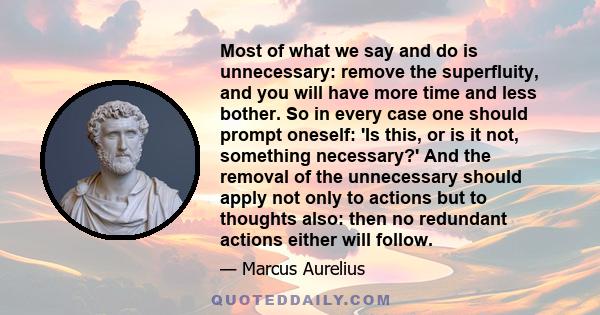 Most of what we say and do is unnecessary: remove the superfluity, and you will have more time and less bother. So in every case one should prompt oneself: 'Is this, or is it not, something necessary?' And the removal of the unnecessary should apply not only to actions but to thoughts also: then no redundant actions either will follow.

— Marcus Aurelius

QUOTEDDAILY.COM